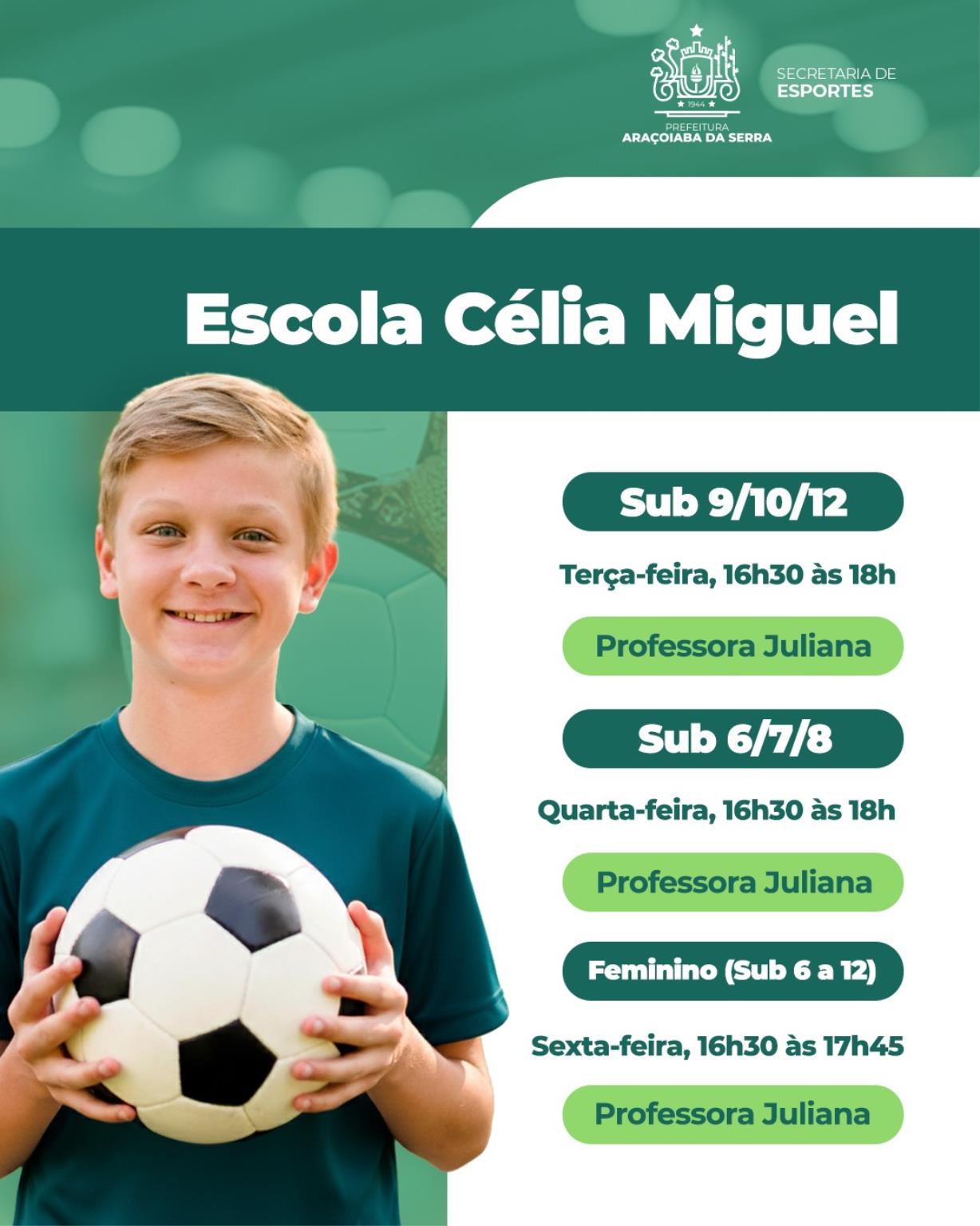 1944
PREFEITURA
ARAÇOIABA DA SERRA

SECRETARIA DE
ESPORTES

Escola Célia Miguel

Sub 9/10/12

Terça-feira, 16h30 às 18h

Professora Juliana

Sub 6/7/8

Quarta-feira, 16h30 às 18h

Professora Juliana

Feminino (Sub 6 a 12)

Sexta-feira, 16h30 às 17h45

Professora Juliana